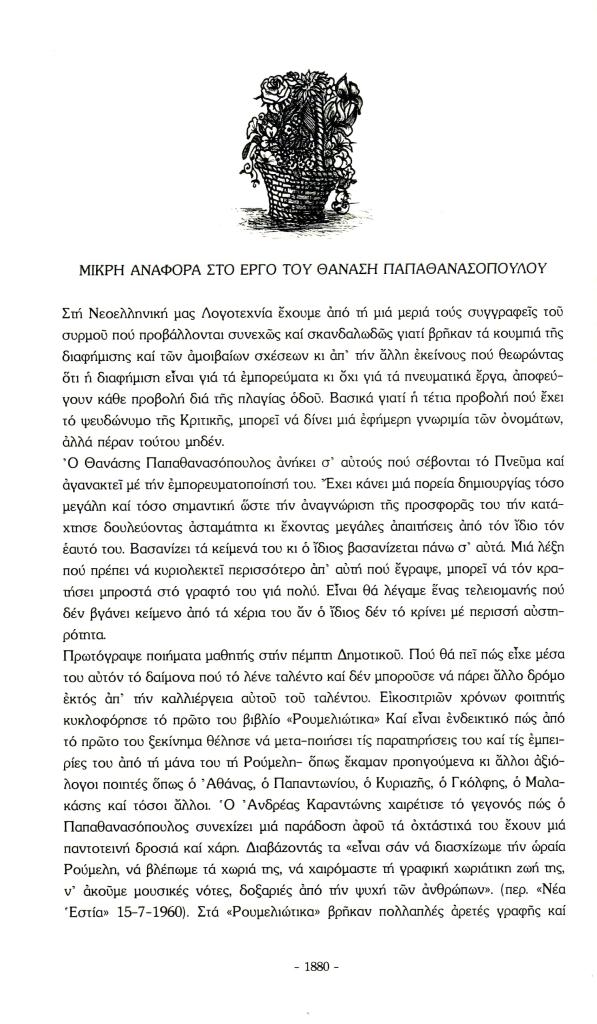 ΜΙΚΡΗ ΑΝΑΦΟΡΑ ΣΤΟ ΕΡΓΟ ΤΟΥ ΘΑΝΑΣΗ ΠΑΠΑΘΑΝΑΣΟΠΟΥΛΟΥ

Στή Νεοελληνική μας Λογοτεχνία ἔχουμε ἀπό τή μιά μεριά τούς συγγραφεῖς τοῦ συρμοῦ πού προβάλλονται συνεχῶς καί σκανδαλωδῶς γιατί βρῆκαν τά κουμπιά τῆς διαφήμισης καί τῶν ἀμοιβαίων σχέσεων κι ἀπ' τήν ἄλλη ἐκείνους πού θεωρώντας ὅτι ἡ διαφήμιση εἶναι γιά τά ἐμπορεύματα κι ὄχι γιά τά πνευματικά ἔργα, ἀποφεύγουν κάθε προβολή διά τῆς πλαγίας ὁδοῦ. Βασικά γιατί ἡ τέτια προβολή πού ἔχει τό ψευδώνυμο τῆς Κριτικῆς, μπορεῖ νά δίνει μιά ἐφήμερη γνωριμία τῶν ὀνομάτων, ἀλλά πέραν τούτου μηδέν.
Ὁ Θανάσης Παπαθανασόπουλος ἀνήκει σ' αὐτούς πού σέβονται τό Πνεῦμα καί ἀγανακτεῖ μέ τήν ἐμπορευματοποίησή του. Ἔχει κάνει μιά πορεία δημιουργίας τόσο μεγάλη καί τόσο σημαντική ὥστε τήν ἀναγνώριση τῆς προσφορᾶς του τήν κατάχτησε δουλεύοντας ἀσταμάτητα κι ἔχοντας μεγάλες ἀπαιτήσεις ἀπό τόν ἴδιο τόν ἑαυτό του. Βασανίζει τά κείμενά του κι ὁ ἴδιος βασανίζεται πάνω σ' αὐτά. Μιά λέξη πού πρέπει νά κυριολεκτεῖ περισσότερο ἀπ' αὐτή πού ἔγραψε, μπορεῖ νά τόν κρατήσει μπροστά στό γραφτό του γιά πολύ. Εἶναι θά λέγαμε ἕνας τελειομανής πού δέν βγάνει κείμενο ἀπό τά χέρια του ἄν ὁ ἴδιος δέν τό κρίνει μέ περισσή αὐστηρότητα.
Πρωτόγραψε ποιήματα μαθητής στήν πέμπτη Δημοτικοῦ. Πού θά πεῖ πώς εἶχε μέσα του αὐτόν τό δαίμονα πού τό λένε ταλέντο καί δέν μποροῦσε νά πάρει ἄλλο δρόμο ἐκτός ἀπ' τήν καλλιέργεια αὐτοῦ τοῦ ταλέντου. Εἰκοσιτριῶν χρόνων φοιτητής κυκλοφόρησε τό πρῶτο του βιβλίο «Ρουμελιώτικα» Καί εἶναι ἐνδεικτικό πώς ἀπό τό πρῶτο του ξεκίνημα θέλησε νά μετα-ποιήσει τίς παρατηρήσεις του καί τίς ἐμπειρίες του ἀπό τή μάνα του τή Ρούμελη- ὅπως ἔκαμαν προηγούμενα κι ἄλλοι ἀξιόλογοι ποιητές ὅπως ὁ Ἀθάνας, ὁ Παπαντωνίου, ὁ Κυριαζῆς, ὁ Γκόλφης, ὁ Μαλακάσης καί τόσοι ἄλλοι. Ὁ Ἀνδρέας Καραντώνης χαιρέτισε τό γεγονός πώς ὁ Παπαθανασόπουλος συνεχίζει μιά παράδοση ἀφοῦ τά ὀχτάστιχά του ἔχουν μιά παντοτεινή δροσιά καί χάρη. Διαβάζοντάς τα «εἶναι σάν νά διασχίζωμε τήν ὡραία Ρούμελη, νά βλέπωμε τά χωριά της, νά χαιρόμαστε τή γραφική χωριάτικη ζωή της, ν' ἀκοῦμε μουσικές νότες, δοξαριές ἀπό τήν ψυχή τῶν ἀνθρώπων». (περ. «Νέα Ἑστία» 15-7-1960). Στά «Ρουμελιώτικα» βρῆκαν πολλαπλές ἀρετές γραφῆς καί

- 1880 -